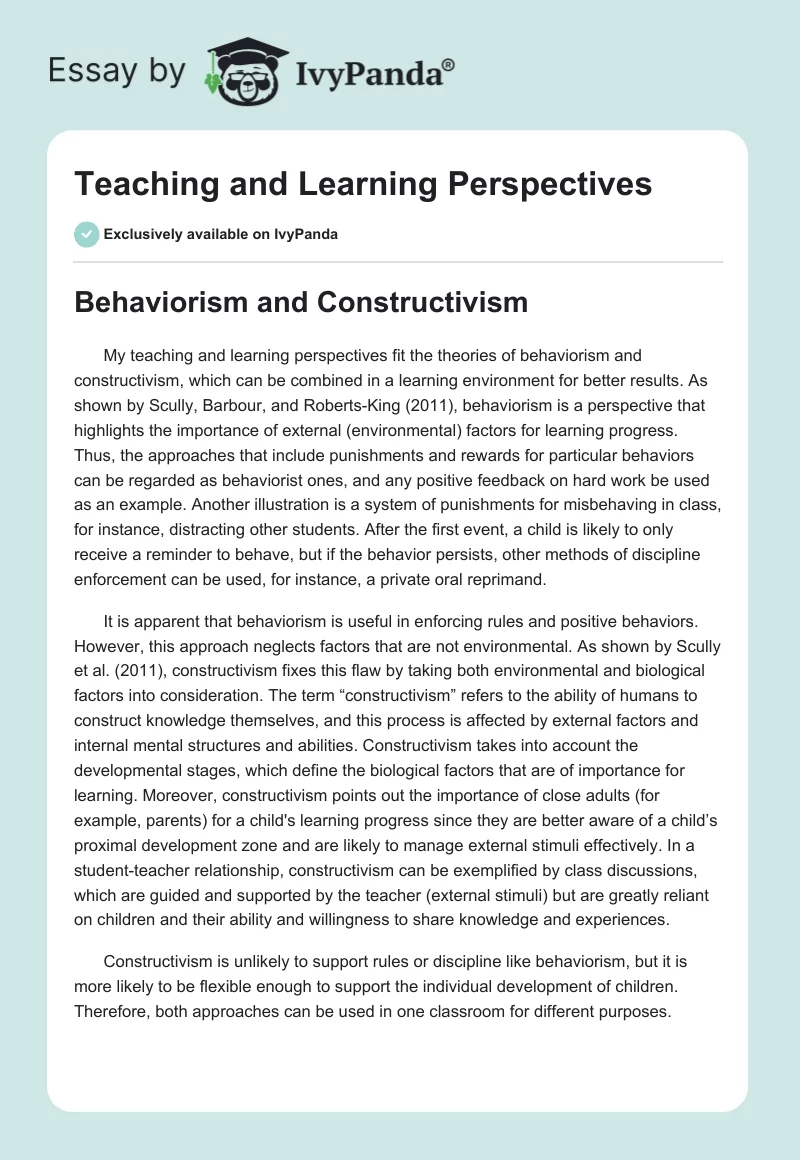 Essay by IvyPanda®

Teaching and Learning Perspectives

Exclusively available on IvyPanda

Behaviorism and Constructivism

My teaching and learning perspectives fit the theories of behaviorism and constructivism, which can be combined in a learning environment for better results. As shown by Scully, Barbour, and Roberts-King (2011), behaviorism is a perspective that highlights the importance of external (environmental) factors for learning progress. Thus, the approaches that include punishments and rewards for particular behaviors can be regarded as behaviorist ones, and any positive feedback on hard work be used as an example. Another illustration is a system of punishments for misbehaving in class, for instance, distracting other students. After the first event, a child is likely to only receive a reminder to behave, but if the behavior persists, other methods of discipline enforcement can be used, for instance, a private oral reprimand.

It is apparent that behaviorism is useful in enforcing rules and positive behaviors. However, this approach neglects factors that are not environmental. As shown by Scully et al. (2011), constructivism fixes this flaw by taking both environmental and biological factors into consideration. The term “constructivism” refers to the ability of humans to construct knowledge themselves, and this process is affected by external factors and internal mental structures and abilities. Constructivism takes into account the developmental stages, which define the biological factors that are of importance for learning. Moreover, constructivism points out the importance of close adults (for example, parents) for a child's learning progress since they are better aware of a child’s proximal development zone and are likely to manage external stimuli effectively. In a student-teacher relationship, constructivism can be exemplified by class discussions, which are guided and supported by the teacher (external stimuli) but are greatly reliant on children and their ability and willingness to share knowledge and experiences.

Constructivism is unlikely to support rules or discipline like behaviorism, but it is more likely to be flexible enough to support the individual development of children. Therefore, both approaches can be used in one classroom for different purposes.